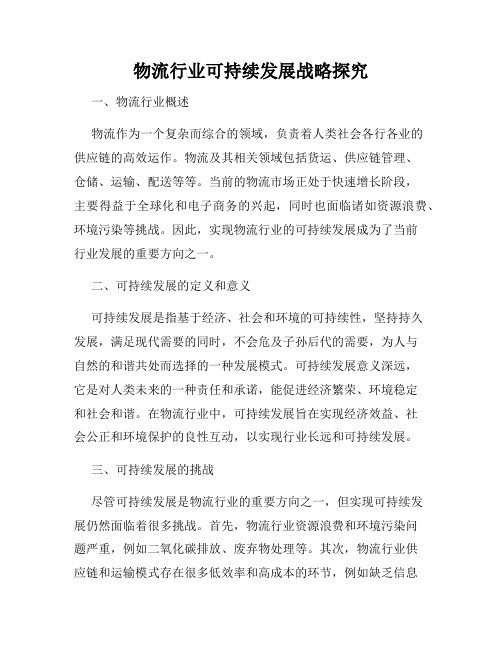 物流行业可持续发展战略探究

一、物流行业概述

物流作为一个复杂而综合的领域，负责着人类社会各行各业的供应链的高效运作。物流及其相关领域包括货运、供应链管理、仓储、运输、配送等等。当前的物流市场正处于快速增长阶段，主要得益于全球化和电子商务的兴起，同时也面临诸如资源浪费、环境污染等挑战。因此，实现物流行业的可持续发展成为了当前行业发展的重要方向之一。

二、可持续发展的定义和意义

可持续发展是指基于经济、社会和环境的可持续性，坚持持久发展，满足现代需要的同时，不会危及子孙后代的需要，为人与自然的和谐共处而选择的一种发展模式。可持续发展意义深远，它是对人类未来的一种责任和承诺，能促进经济繁荣、环境稳定和社会和谐。在物流行业中，可持续发展旨在实现经济效益、社会公正和环境保护的良性互动，以实现行业长远和可持续发展。

三、可持续发展的挑战

尽管可持续发展是物流行业的重要方向之一，但实现可持续发展仍然面临着很多挑战。首先，物流行业资源浪费和环境污染问题严重，例如二氧化碳排放、废弃物处理等。其次，物流行业供应链和运输模式存在很多低效率和高成本的环节，例如缺乏信息